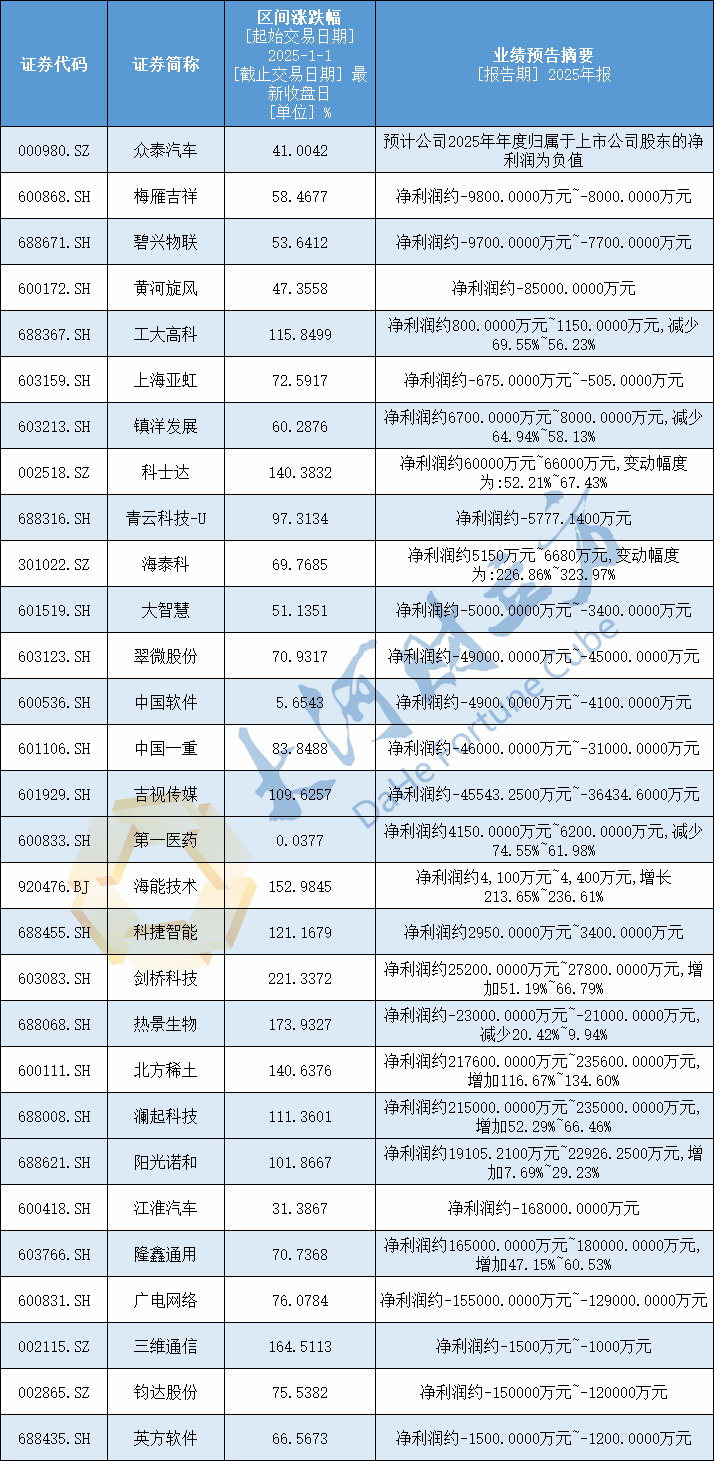 | 证券代码 | 证券简称 | 区间涨跌幅 [起始交易日期] 2025-1-1 [截止交易日期] 最新收盘日 [单位] % | 业绩预告摘要 [报告期] 2025年报 |
|---|---|---|---|
| 000980.SZ | 众泰汽车 | 41.0042 | 预计公司2025年年度归属于上市公司股东的净利润为负值 |
| 600868.SH | 梅雁吉祥 | 58.4677 | 净利润约-9800.0000万元~-8000.0000万元 |
| 688671.SH | 碧兴物联 | 53.6412 | 净利润约-9700.0000万元~-7700.0000万元 |
| 600172.SH | 黄河旋风 | 47.3558 | 净利润约-85000.0000万元 |
| 688367.SH | 工大高科 | 115.8499 | 净利润约800.0000万元~1150.0000万元,减少69.55%~56.23% |
| 603159.SH | 上海亚虹 | 72.5917 | 净利润约-675.0000万元~-505.0000万元 |
| 603213.SH | 镇洋发展 | 60.2876 | 净利润约6700.0000万元~8000.0000万元,减少64.94%~58.13% |
| 002518.SZ | 科士达 | 140.3832 | 净利润约60000万元~66000万元,变动幅度为:52.21%~67.43% |
| 688316.SH | 青云科技-U | 97.3134 | 净利润约-5777.1400万元 |
| 301022.SZ | 海泰科 | 69.7685 | 净利润约5150万元~6680万元,变动幅度为:226.86%~323.97% |
| 601519.SH | 大智慧 | 51.1351 | 净利润约-5000.0000万元~-3400.0000万元 |
| 603123.SH | 翠微股份 | 70.9317 | 净利润约-49000.0000万元~-45000.0000万元 |
| 600536.SH | 中国软件 | 5.6543 | 净利润约-4900.0000万元~-4100.0000万元 |
| 601106.SH | 中国一重 | 83.8488 | 净利润约-46000.0000万元~-31000.0000万元 |
| 601929.SH | 吉视传媒 | 109.6257 | 净利润约-45543.2500万元~-36434.6000万元 |
| 600833.SH | 第一医药 | 0.0377 | 净利润约4150.0000万元~6200.0000万元,减少74.55%~61.98% |
| 920476.BJ | 海能技术 | 152.9845 | 净利润约4,100万元~4,400万元,增长213.65%~236.61% |
| 688455.SH | 科捷智能 | 121.1679 | 净利润约2950.0000万元~3400.0000万元 |
| 603083.SH | 剑桥科技 | 221.3372 | 净利润约25200.0000万元~27800.0000万元,增加51.19%~66.79% |
| 688068.SH | 热景生物 | 173.9327 | 净利润约-23000.0000万元~-21000.0000万元,减少20.42%~9.94% |
| 600111.SH | 北方稀土 | 140.6376 | 净利润约217600.0000万元~235600.0000万元,增加116.67%~134.60% |
| 688008.SH | 澜起科技 | 111.3601 | 净利润约215000.0000万元~235000.0000万元,增加52.29%~66.46% |
| 688621.SH | 阳光诺和 | 101.8667 | 净利润约19105.2100万元~22926.2500万元,增加7.69%~29.23% |
| 600418.SH | 江淮汽车 | 31.3867 | 净利润约-168000.0000万元 |
| 603766.SH | 隆鑫通用 | 70.7368 | 净利润约165000.0000万元~180000.0000万元,增加47.15%~60.53% |
| 600831.SH | 广电网络 | 76.0784 | 净利润约-155000.0000万元~-129000.0000万元 |
| 002115.SZ | 三维通信 | 164.5113 | 净利润约-1500万元~-1000万元 |
| 002865.SZ | 钧达股份 | 75.5382 | 净利润约-150000万元~-120000万元 |
| 688435.SH | 英方软件 | 66.5673 | 净利润约-1500.0000万元~-1200.0000万元 |

大河财立方
DaHe Fortune Cube